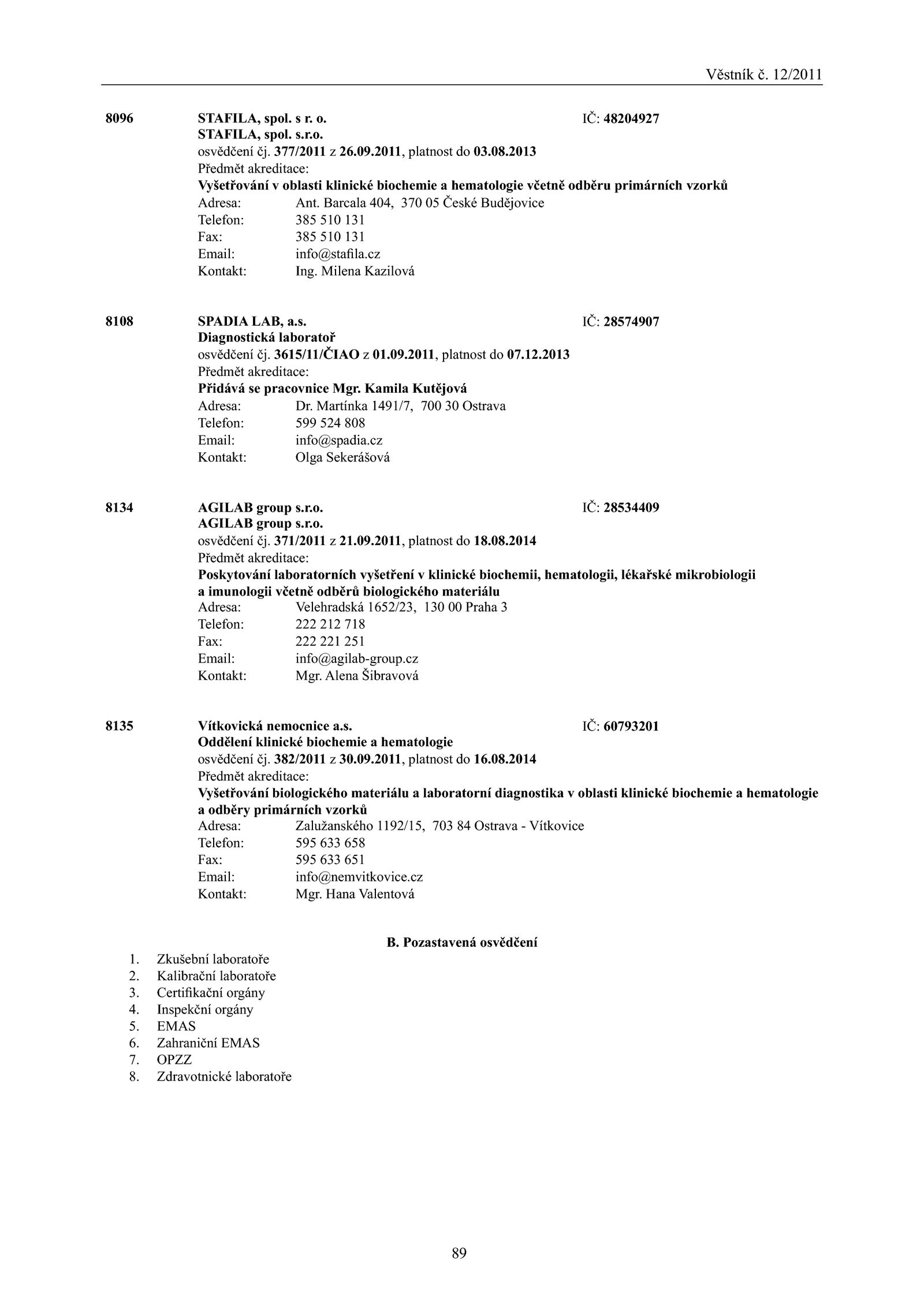 Věstník č. 12/2011

8096 STAFILA, spol. s r. o. IČ: 48204927
STAFILA, spol. s.r.o.
osvědčení čj. 377/2011 z 26.09.2011, platnost do 03.08.2013
Předmět akreditace:
Vyšetřování v oblasti klinické biochemie a hematologie včetně odběru primárních vzorků
Adresa: Ant. Barcala 404, 370 05 České Budějovice
Telefon: 385 510 131
Fax: 385 510 131
Email: info@stafila.cz
Kontakt: Ing. Milena Kazilová

8108 SPADIA LAB, a.s. IČ: 28574907
Diagnostická laboratoř
osvědčení čj. 3615/11/ČIAO z 01.09.2011, platnost do 07.12.2013
Předmět akreditace:
Přidává se pracovnice Mgr. Kamila Kutějová
Adresa: Dr. Martínka 1491/7, 700 30 Ostrava
Telefon: 599 524 808
Email: info@spadia.cz
Kontakt: Olga Sekerášová

8134 AGILAB group s.r.o. IČ: 28534409
AGILAB group s.r.o.
osvědčení čj. 371/2011 z 21.09.2011, platnost do 18.08.2014
Předmět akreditace:
Poskytování laboratorních vyšetření v klinické biochemii, hematologii, lékařské mikrobiologii a imunologii včetně odběrů biologického materiálu
Adresa: Velehradská 1652/23, 130 00 Praha 3
Telefon: 222 212 718
Fax: 222 221 251
Email: info@agilab-group.cz
Kontakt: Mgr. Alena Šibravová

8135 Vítkovická nemocnice a.s. IČ: 60793201
Oddělení klinické biochemie a hematologie
osvědčení čj. 382/2011 z 30.09.2011, platnost do 16.08.2014
Předmět akreditace:
Vyšetřování biologického materiálu a laboratorní diagnostika v oblasti klinické biochemie a hematologie a odběry primárních vzorků
Adresa: Zalužanského 1192/15, 703 84 Ostrava - Vítkovice
Telefon: 595 633 658
Fax: 595 633 651
Email: info@nemvitkovice.cz
Kontakt: Mgr. Hana Valentová

B. Pozastavená osvědčení

1. Zkušební laboratoře
2. Kalibrační laboratoře
3. Certifikační orgány
4. Inspekční orgány
5. EMAS
6. Zahraniční EMAS
7. OPZZ
8. Zdravotnické laboratoře

89